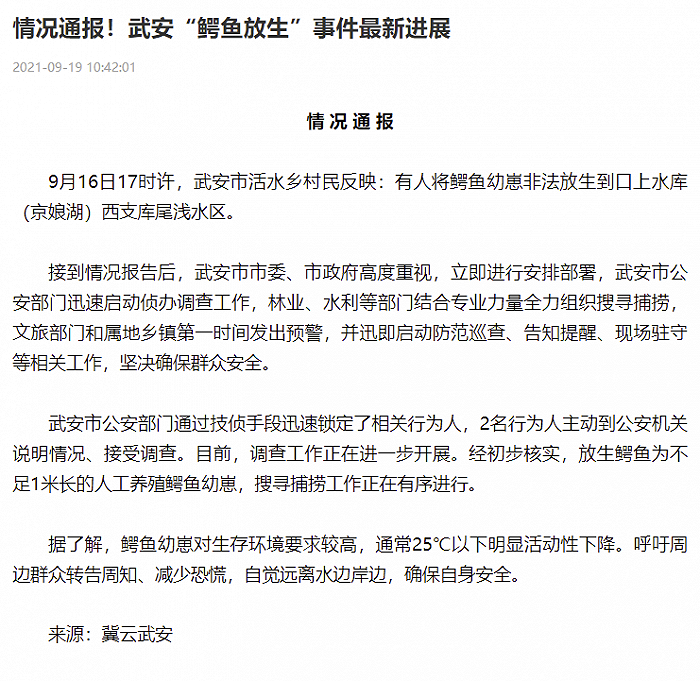 情况通报！武安“鳄鱼放生”事件最新进展

2021-09-19 10:42:01

情况通报

9月16日17时许，武安市活水乡村民反映：有人将鳄鱼幼崽非法放生到口上水库（京娘湖）西支库尾浅水区。

接到情况报告后，武安市市委、市政府高度重视，立即进行安排部署，武安市公安部门迅速启动侦办调查工作，林业、水利等部门结合专业力量全力组织搜寻捕捞，文旅部门和属地乡镇第一时间发出预警，并迅即启动防范巡查、告知提醒、现场驻守等相关工作，坚决确保群众安全。

武安市公安部门通过技侦手段迅速锁定了相关行为人，2名行为人主动到公安机关说明情况、接受调查。目前，调查工作正在进一步开展。经初步核实，放生鳄鱼为不足1米长的人工养殖鳄鱼幼崽，搜寻捕捞工作正在有序进行。

据了解，鳄鱼幼崽对生存环境要求较高，通常25℃以下明显活动性下降。呼吁周边群众转告周知、减少恐慌，自觉远离水边岸边，确保自身安全。

来源：冀云武安